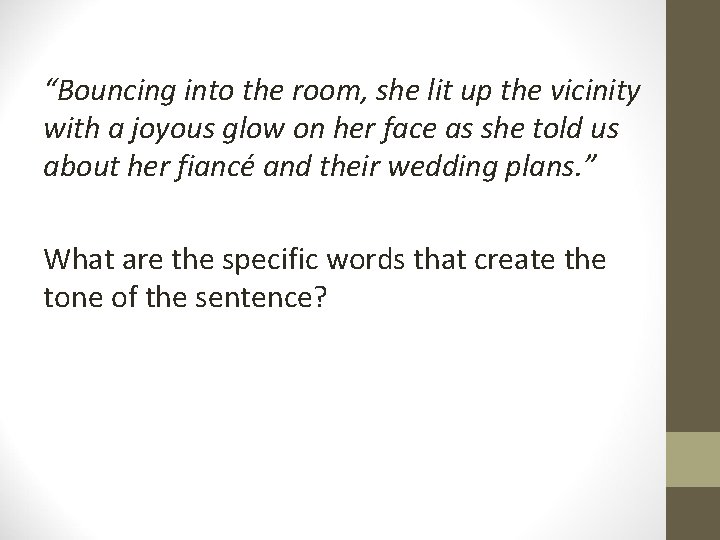 “Bouncing into the room, she lit up the vicinity with a joyous glow on her face as she told us about her fiancé and their wedding plans.”

What are the specific words that create the tone of the sentence?